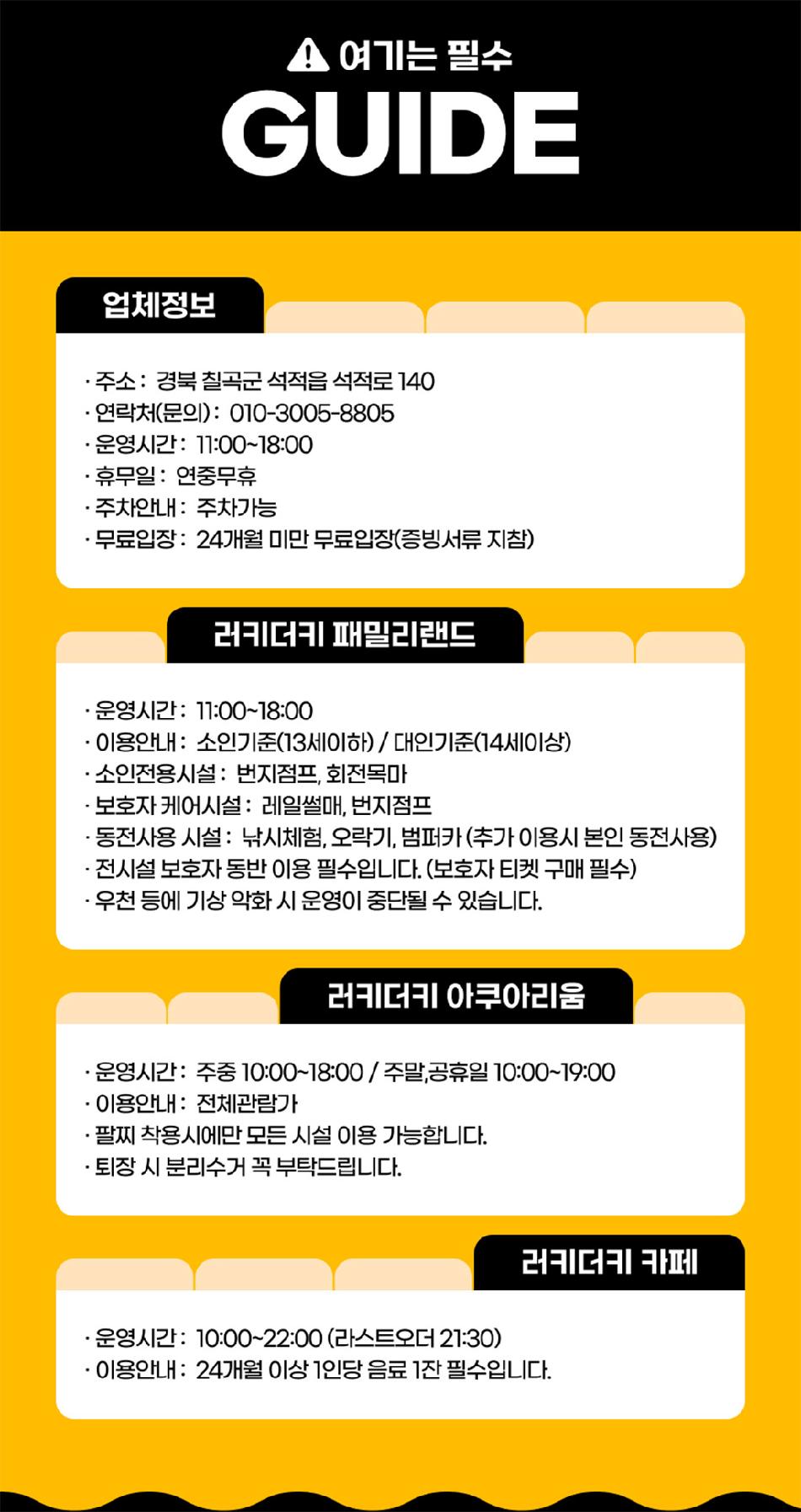 여기는 필수
GUIDE

업체정보

· 주소 : 경북 칠곡군 석적읍 석적로 140
· 연락처(문의) : 010-3005-8805
· 운영시간 : 11:00~18:00
· 휴무일 : 연중무휴
· 주차안내 : 주차가능
· 무료입장 : 24개월 미만 무료입장(증빙서류 지참)

러키더키 패밀리랜드

· 운영시간 : 11:00~18:00
· 이용안내 : 소인기준(13세이하) / 대인기준(14세이상)
· 소인전용시설 : 번지점프, 회전목마
· 보호자 케어시설 : 레일썰매, 번지점프
· 동전사용 시설 : 낚시체험, 오락기, 범퍼카 (추가 이용시 본인 동전사용)
· 전시설 보호자 동반 이용 필수입니다. (보호자 티켓 구매 필수)
· 우천 등에 기상 악화 시 운영이 중단될 수 있습니다.

러키더키 아쿠아리움

· 운영시간 : 주중 10:00~18:00 / 주말,공휴일 10:00~19:00
· 이용안내 : 전체관람가
· 팔찌 착용시에만 모든 시설 이용 가능합니다.
· 퇴장 시 분리수거 꼭 부탁드립니다.

러키더키 카페

· 운영시간 : 10:00~22:00 (라스트오더 21:30)
· 이용안내 : 24개월 이상 1인당 음료 1잔 필수입니다.